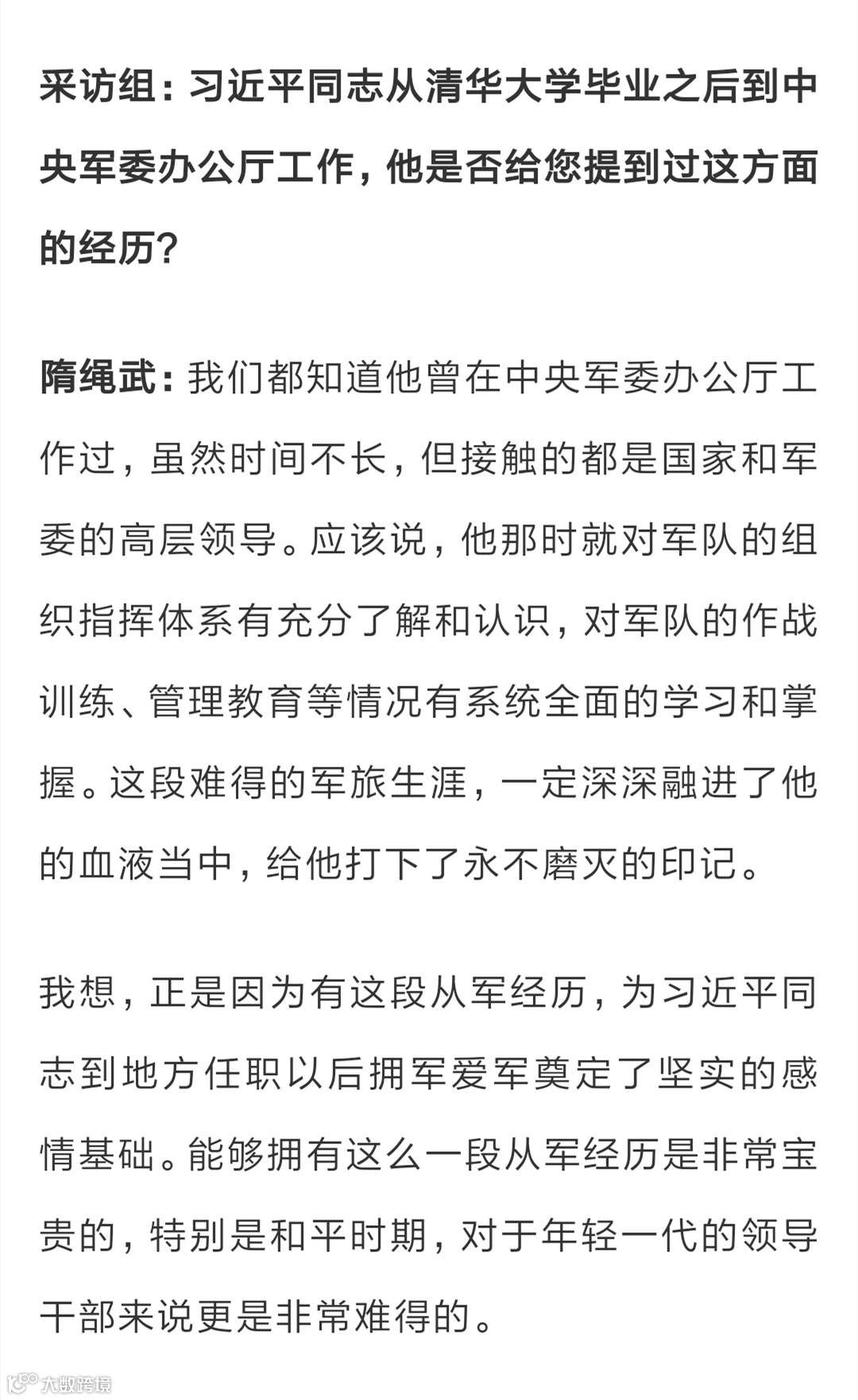 采访组：习近平同志从清华大学毕业之后到中央军委办公厅工作，他是否给您提到过这方面的经历？

隋绳武：我们都知道他曾在中央军委办公厅工作过，虽然时间不长，但接触的都是国家和军委的高层领导。应该说，他那时就对军队的组织指挥体系有充分了解和认识，对军队的作战训练、管理教育等情况有系统全面的学习和掌握。这段难得的军旅生涯，一定深深融进了他的血液当中，给他打下了永不磨灭的印记。

我想，正是因为有这段从军经历，为习近平同志到地方任职以后拥军爱军奠定了坚实的感情基础。能够拥有这么一段从军经历是非常宝贵的，特别是和平时期，对于年轻一代的领导干部来说更是非常难得的。

大数跨境